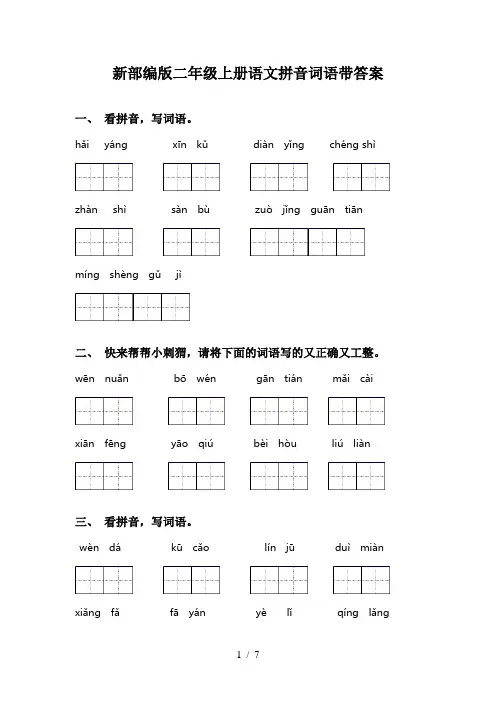 新部编版二年级上册语文拼音词语带答案

一、 看拼音，写词语。

hǎi yáng xīn kǔ diàn yǐng chéng shì

zhàn shì sàn bù zuò jǐng guān tiān

míng shèng gǔ jì

二、 快来帮帮小刺猬，请将下面的词语写的又正确又工整。

wēn nuǎn bō wén gān tián mǎi cài

xiān fēng yāo qiú bèi hòu liú liàn

三、 看拼音，写词语。

wèn dá kū cǎo lín jū duì miàn

xiǎng fǎ fā yán yè lǐ qíng lǎng

1 / 7